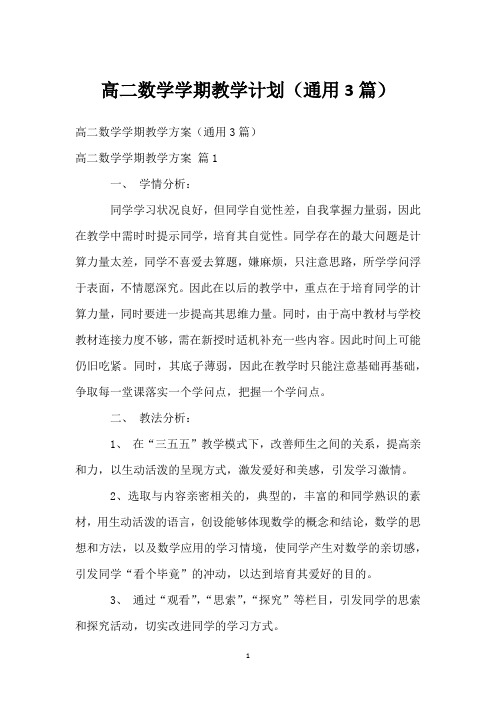 高二数学学期教学计划（通用3篇）

高二数学学期教学方案（通用3篇）

高二数学学期教学方案 篇1

一、 学情分析：

同学学习状况良好，但同学自觉性差，自我掌握力量弱，因此在教学中需时时提示同学，培育其自觉性。同学存在的最大问题是计算力量太差，同学不喜爱去算题，嫌麻烦，只注意思路，所学学问浮于表面，不情愿深究。因此在以后的教学中，重点在于培育同学的计算力量，同时要进一步提高其思维力量。同时，由于高中教材与学校教材连接力度不够，需在新授时适机补充一些内容。因此时间上可能仍旧吃紧。同时，其底子薄弱，因此在教学时只能注意基础再基础，争取每一堂课落实一个学问点，把握一个学问点。

二、 教法分析：

1、 在“三五五”教学模式下，改善师生之间的关系，提高亲和力，以生动活泼的呈现方式，激发爱好和美感，引发学习激情。

2、选取与内容亲密相关的，典型的，丰富的和同学熟识的素材，用生动活泼的语言，创设能够体现数学的概念和结论，数学的思想和方法，以及数学应用的学习情境，使同学产生对数学的亲切感，引发同学“看个毕竟”的冲动，以达到培育其爱好的目的。

3、 通过“观看”，“思索”，“探究”等栏目，引发同学的思索和探究活动，切实改进同学的学习方式。

1